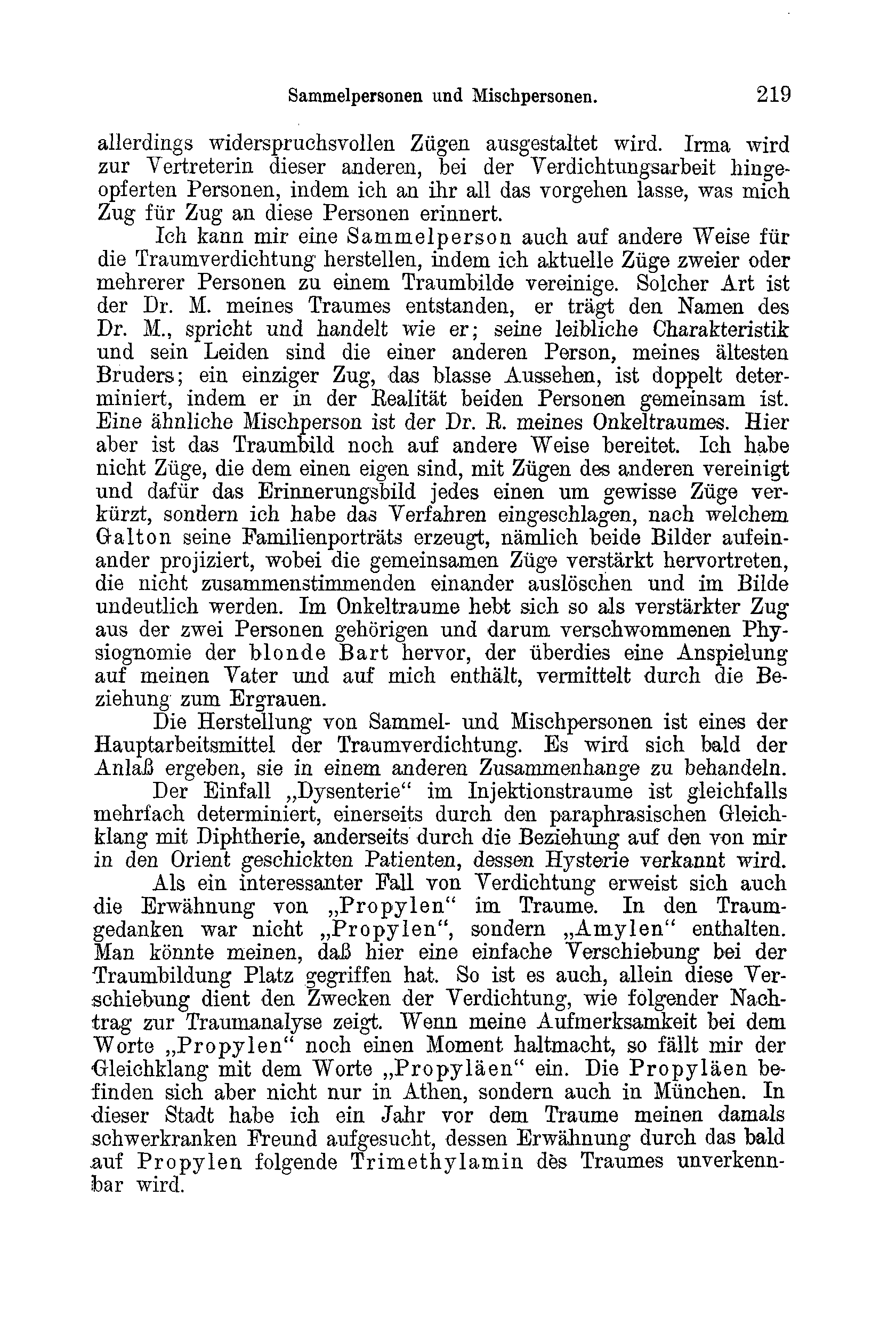 Sammelpersonen und Mischpersonen. 219

allerdings widerspruchsvollen Zügen ausgestaltet wird. Irma wird zur Vertreterin dieser anderen, bei der Verdichtungsarbeit hingeopferten Personen, indem ich an ihr all das vorgehen lasse, was mich Zug für Zug an diese Personen erinnert.

Ich kann mir eine Sammelperson auch auf andere Weise für die Traumverdichtung herstellen, indem ich aktuelle Züge zweier oder mehrerer Personen zu einem Traumbilde vereinige. Solcher Art ist der Dr. M. meines Traumes entstanden, er trägt den Namen des Dr. M., spricht und handelt wie er; seine leibliche Charakteristik und sein Leiden sind die einer anderen Person, meines ältesten Bruders; ein einziger Zug, das blasse Aussehen, ist doppelt determiniert, indem er in der Realität beiden Personen gemeinsam ist. Eine ähnliche Mischperson ist der Dr. R. meines Onkeltraumes. Hier aber ist das Traumbild noch auf andere Weise bereitet. Ich habe nicht Züge, die dem einen eigen sind, mit Zügen des anderen vereinigt und dafür das Erinnerungsbild jedes einen um gewisse Züge verkürzt, sondern ich habe das Verfahren eingeschlagen, nach welchem Galton seine Familienporträts erzeugt, nämlich beide Bilder aufeinander projiziert, wobei die gemeinsamen Züge verstärkt hervortreten, die nicht zusammenstimmenden einander auslöschen und im Bilde undeutlich werden. Im Onkeltraume hebt sich so als verstärkter Zug aus der zwei Personen gehörigen und darum verschwommenen Physiognomie der blonde Bart hervor, der überdies eine Anspielung auf meinen Vater und auf mich enthält, vermittelt durch die Beziehung zum Ergrauen.

Die Herstellung von Sammel- und Mischpersonen ist eines der Hauptarbeitsmittel der Traumverdichtung. Es wird sich bald der Anlaß ergeben, sie in einem anderen Zusammenhange zu behandeln.

Der Einfall „Dysenterie“ im Injektionstraume ist gleichfalls mehrfach determiniert, einerseits durch den paraphrasischen Gleichklang mit Diphtherie, anderseits durch die Beziehung auf den von mir in den Orient geschickten Patienten, dessen Hysterie verkannt wird.

Als ein interessanter Fall von Verdichtung erweist sich auch die Erwähnung von „Propylen“ im Traume. In den Traumgedanken war nicht „Propylen“, sondern „Amylen“ enthalten. Man könnte meinen, daß hier eine einfache Verschiebung bei der Traumbildung Platz gegriffen hat. So ist es auch, allein diese Verschiebung dient den Zwecken der Verdichtung, wie folgender Nachtrag zur Traumanalyse zeigt. Wenn meine Aufmerksamkeit bei dem Worte „Propylen“ noch einen Moment haltmacht, so fällt mir der Gleichklang mit dem Worte „Propyläen“ ein. Die Propyläen befinden sich aber nicht nur in Athen, sondern auch in München. In dieser Stadt habe ich ein Jahr vor dem Traume meinen damals schwerkranken Freund aufgesucht, dessen Erwähnung durch das bald auf Propylen folgende Trimethylamin des Traumes unverkennbar wird.